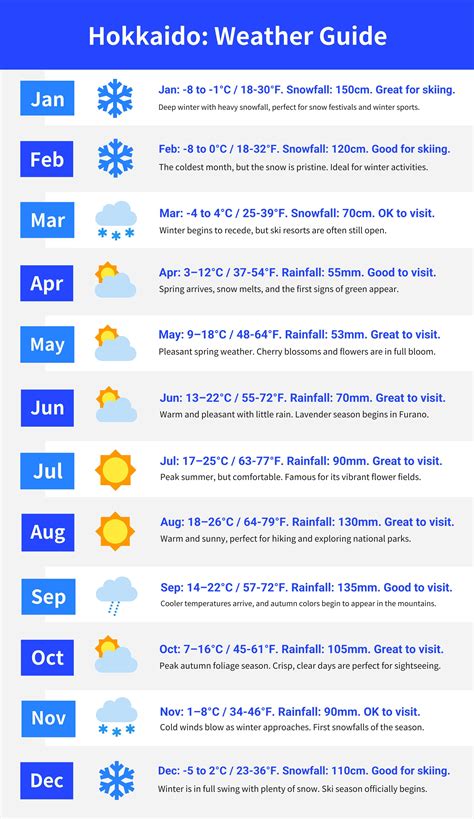 Hokkaido: Weather Guide

Jan

Jan: -8 to -1°C / 18-30°F. Snowfall: 150cm. Great for skiing.

Deep winter with heavy snowfall, perfect for snow festivals and winter sports.

Feb

Feb: -8 to 0°C / 18-32°F. Snowfall: 120cm. Good for skiing.

The coldest month, but the snow is pristine. Ideal for winter activities.

Mar

Mar: -4 to 4°C / 25-39°F. Snowfall: 70cm. OK to visit.

Winter begins to recede, but ski resorts are often still open.

Apr

Apr: 3–12°C / 37-54°F. Rainfall: 55mm. Good to visit.

Spring arrives, snow melts, and the first signs of green appear.

May

May: 9–18°C / 48-64°F. Rainfall: 53mm. Great to visit.

Pleasant spring weather. Cherry blossoms and flowers are in full bloom.

Jun

Jun: 13–22°C / 55-72°F. Rainfall: 70mm. Great to visit.

Warm and pleasant with little rain. Lavender season begins in Furano.

Jul

Jul: 17–25°C / 63-77°F. Rainfall: 90mm. Great to visit.

Peak summer, but comfortable. Famous for its vibrant flower fields.

Aug

Aug: 18–26°C / 64-79°F. Rainfall: 130mm. Great to visit.

Warm and sunny, perfect for hiking and exploring national parks.

Sep

Sep: 14–22°C / 57-72°F. Rainfall: 135mm. Good to visit.

Cooler temperatures arrive, and autumn colors begin to appear in the mountains.

Oct

Oct: 7–16°C / 45-61°F. Rainfall: 105mm. Great to visit.

Peak autumn foliage season. Crisp, clear days are perfect for sightseeing.

Nov

Nov: 1–8°C / 34-46°F. Rainfall: 90mm. OK to visit.

Cold winds blow as winter approaches. First snowfalls of the season.

Dec

Dec: -5 to 2°C / 23-36°F. Snowfall: 110cm. Good for skiing.

Winter is in full swing with plenty of snow. Ski season officially begins.